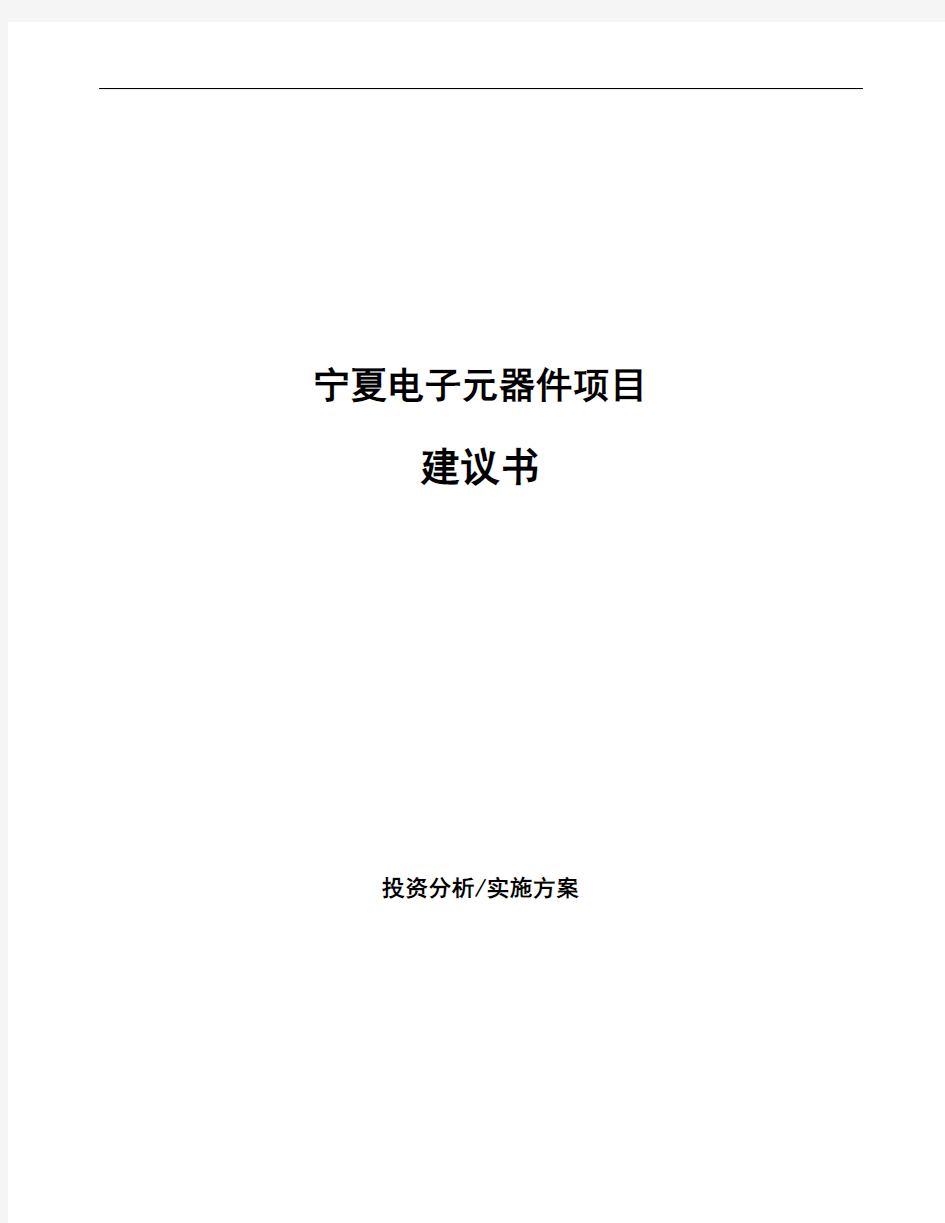 宁夏电子元器件项目

建议书

投资分析/实施方案